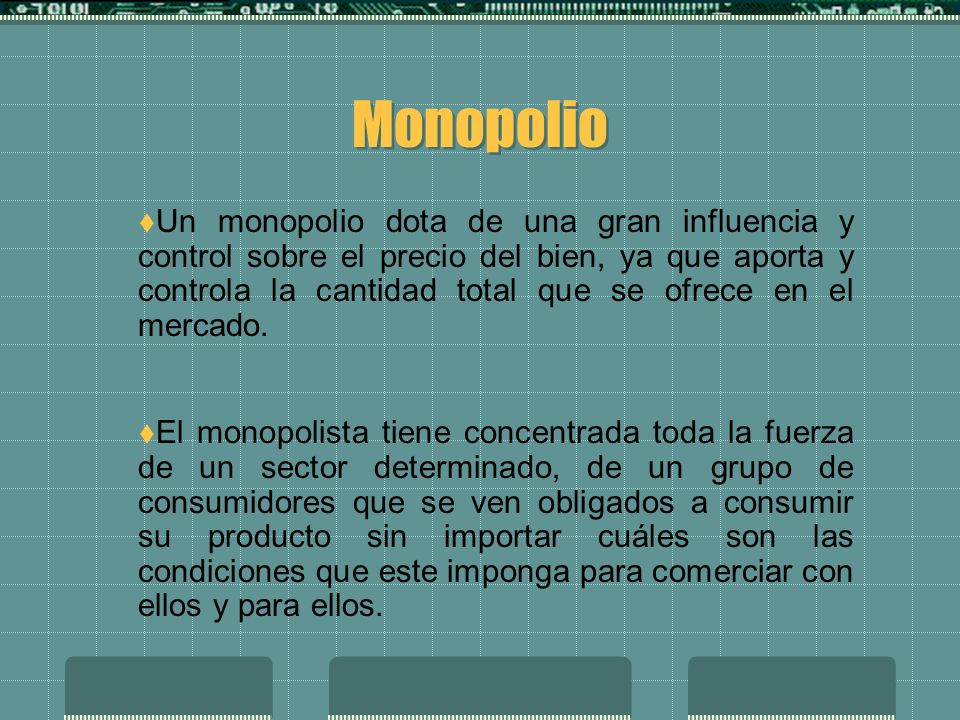 Monopolio

♦Un monopolio dota de una gran influencia y control sobre el precio del bien, ya que aporta y controla la cantidad total que se ofrece en el mercado.

♦El monopolista tiene concentrada toda la fuerza de un sector determinado, de un grupo de consumidores que se ven obligados a consumir su producto sin importar cuáles son las condiciones que este imponga para comerciar con ellos y para ellos.